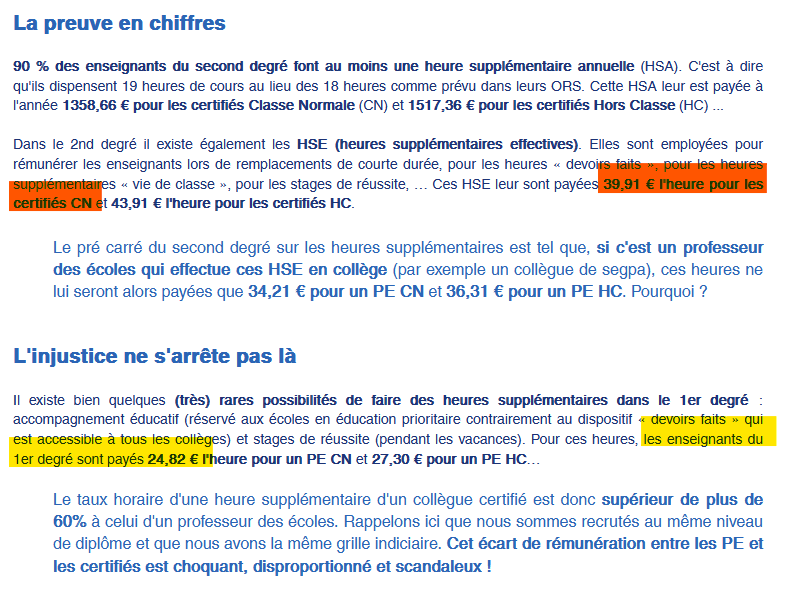 La preuve en chiffres

90 % des enseignants du second degré font au moins une heure supplémentaire annuelle (HSA). C'est à dire qu'ils dispensent 19 heures de cours au lieu des 18 heures comme prévu dans leurs ORS. Cette HSA leur est payée à l'année 1358,66 € pour les certifiés Classe Normale (CN) et 1517,36 € pour les certifiés Hors Classe (HC) ...

Dans le 2nd degré il existe également les HSE (heures supplémentaires effectives). Elles sont employées pour rémunérer les enseignants lors de remplacements de courte durée, pour les heures « devoirs faits », pour les heures supplémentaires « vie de classe », pour les stages de réussite, … Ces HSE leur sont payées 39,91 € l'heure pour les certifiés CN et 43,91 € l'heure pour les certifiés HC.

Le pré carré du second degré sur les heures supplémentaires est tel que, si c'est un professeur des écoles qui effectue ces HSE en collège (par exemple un collègue de segpa), ces heures ne lui seront alors payées que 34,21 € pour un PE CN et 36,31 € pour un PE HC. Pourquoi ?

L'injustice ne s'arrête pas là

Il existe bien quelques (très) rares possibilités de faire des heures supplémentaires dans le 1er degré : accompagnement éducatif (réservé aux écoles en éducation prioritaire contrairement au dispositif « devoirs faits » qui est accessible à tous les collèges) et stages de réussite (pendant les vacances). Pour ces heures, les enseignants du 1er degré sont payés 24,82 € l'heure pour un PE CN et 27,30 € pour un PE HC…

Le taux horaire d'une heure supplémentaire d'un collègue certifié est donc supérieur de plus de 60% à celui d'un professeur des écoles. Rappelons ici que nous sommes recrutés au même niveau de diplôme et que nous avons la même grille indiciaire. Cet écart de rémunération entre les PE et les certifiés est choquant, disproportionné et scandaleux !